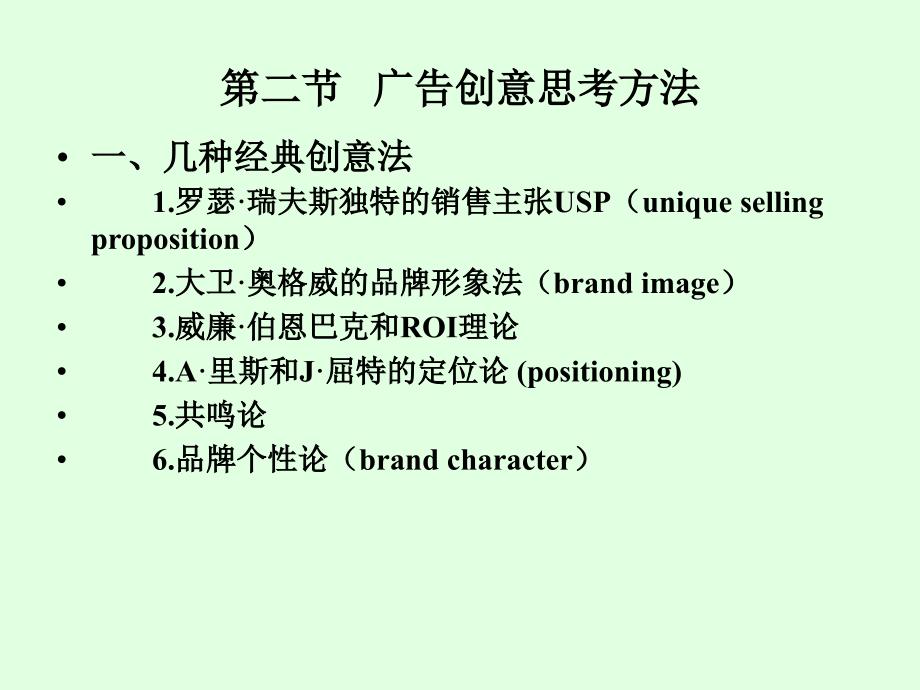 第二节　广告创意思考方法

• 一、几种经典创意法
• 1.罗瑟·瑞夫斯独特的销售主张USP（unique selling proposition）
• 2.大卫·奥格威的品牌形象法（brand image）
• 3.威廉·伯恩巴克和ROI理论
• 4.A·里斯和J·屈特的定位论 (positioning)
• 5.共鸣论
• 6.品牌个性论（brand character）